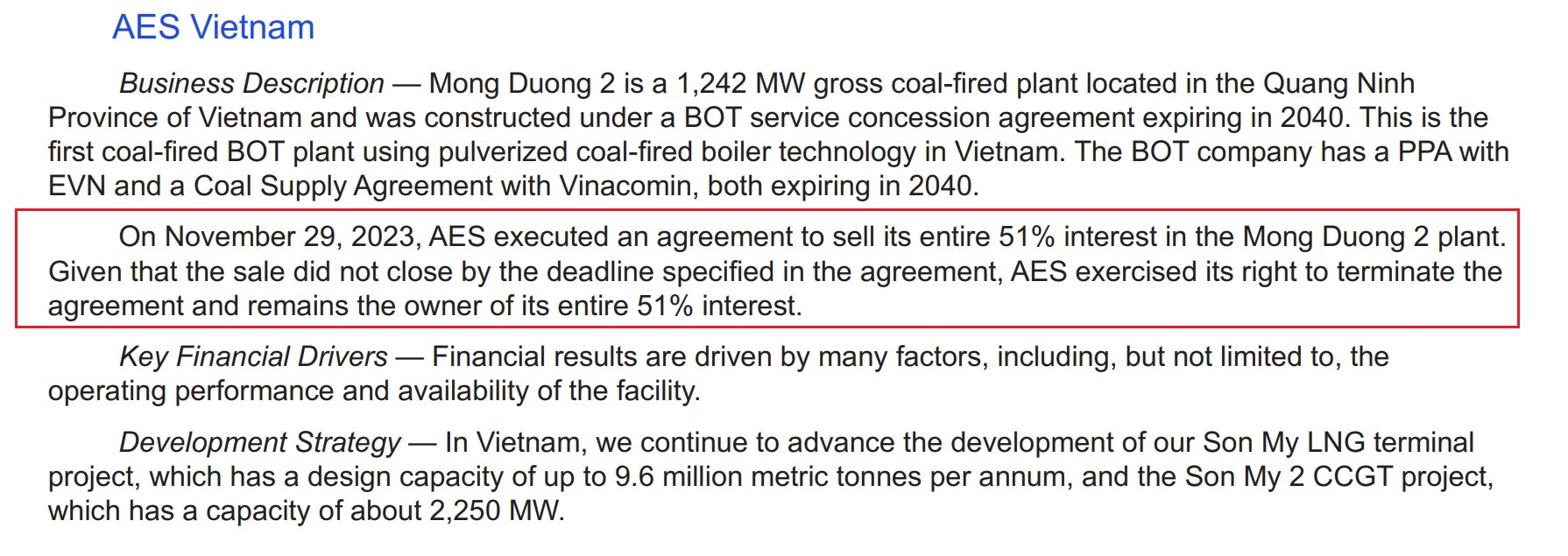 AES Vietnam

Business Description — Mong Duong 2 is a 1,242 MW gross coal-fired plant located in the Quang Ninh Province of Vietnam and was constructed under a BOT service concession agreement expiring in 2040. This is the first coal-fired BOT plant using pulverized coal-fired boiler technology in Vietnam. The BOT company has a PPA with EVN and a Coal Supply Agreement with Vinacomin, both expiring in 2040.

On November 29, 2023, AES executed an agreement to sell its entire 51% interest in the Mong Duong 2 plant. Given that the sale did not close by the deadline specified in the agreement, AES exercised its right to terminate the agreement and remains the owner of its entire 51% interest.

Key Financial Drivers — Financial results are driven by many factors, including, but not limited to, the operating performance and availability of the facility.

Development Strategy — In Vietnam, we continue to advance the development of our Son My LNG terminal project, which has a design capacity of up to 9.6 million metric tonnes per annum, and the Son My 2 CCGT project, which has a capacity of about 2,250 MW.